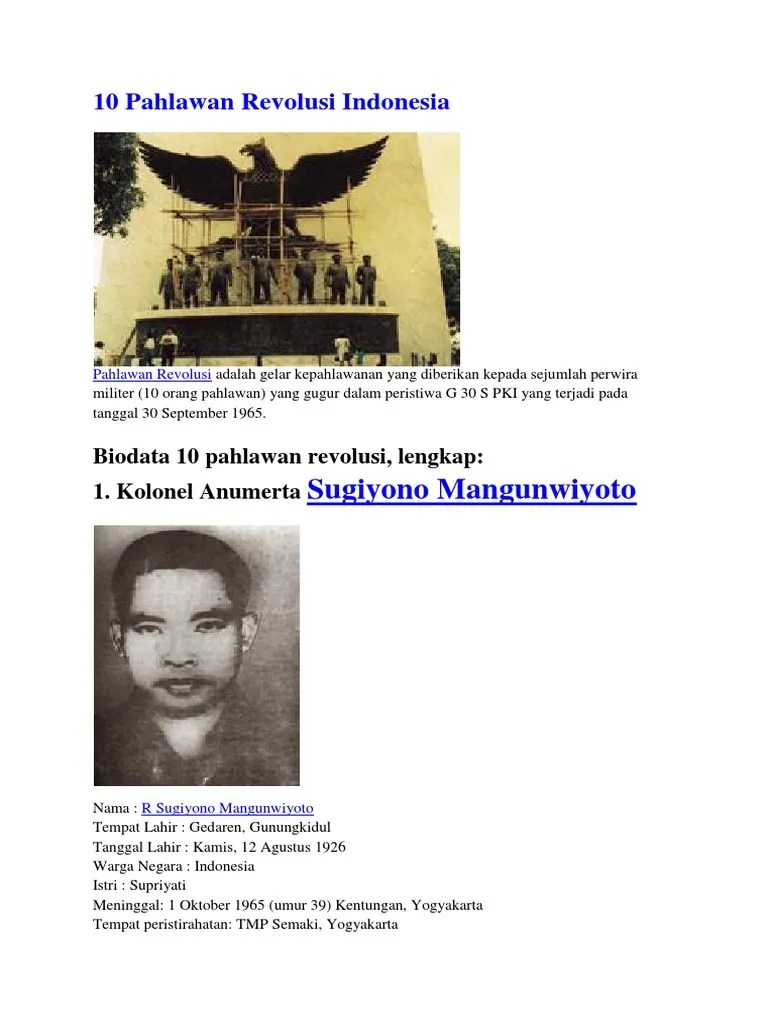 10 Pahlawan Revolusi Indonesia

Pahlawan Revolusi adalah gelar kepahlawanan yang diberikan kepada sejumlah perwira militer (10 orang pahlawan) yang gugur dalam peristiwa G 30 S PKI yang terjadi pada tanggal 30 September 1965.

Biodata 10 pahlawan revolusi, lengkap:

1. Kolonel Anumerta Sugiyono Mangunwiyoto

Nama : R Sugiyono Mangunwiyoto
Tempat Lahir : Gedaren, Gunungkidul
Tanggal Lahir : Kamis, 12 Agustus 1926
Warga Negara : Indonesia
Istri : Supriyati
Meninggal: 1 Oktober 1965 (umur 39) Kentungan, Yogyakarta
Tempat peristirahatan: TMP Semaki, Yogyakarta